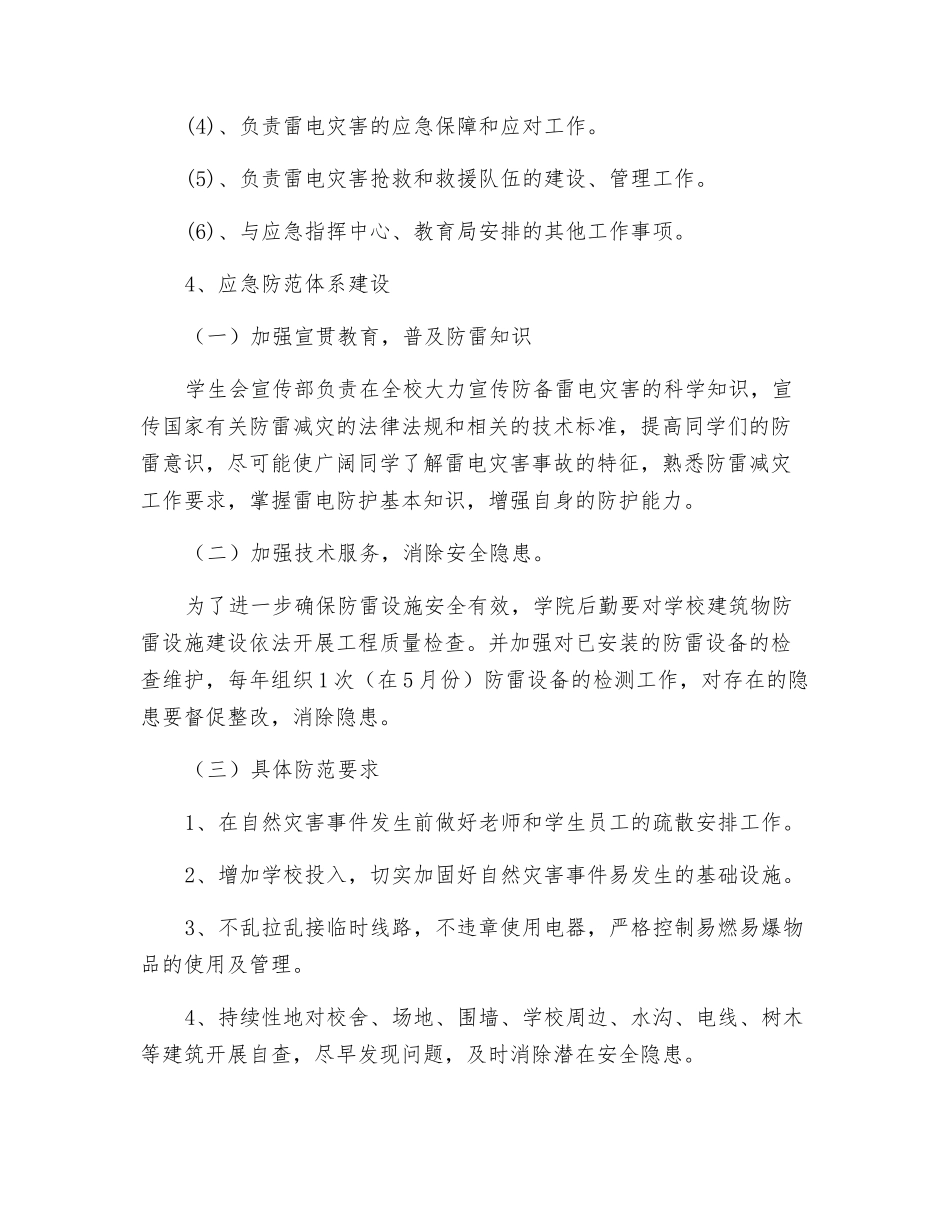 (4)、负责雷电灾害的应急保障和应对工作。

(5)、负责雷电灾害抢救和救援队伍的建设、管理工作。

(6)、与应急指挥中心、教育局安排的其他工作事项。

4、应急防范体系建设

（一）加强宣贯教育，普及防雷知识

学生会宣传部负责在全校大力宣传防备雷电灾害的科学知识，宣传国家有关防雷减灾的法律法规和相关的技术标准，提高同学们的防雷意识，尽可能使广阔同学了解雷电灾害事故的特征，熟悉防雷减灾工作要求，掌握雷电防护基本知识，增强自身的防护能力。

（二）加强技术服务，消除安全隐患。

为了进一步确保防雷设施安全有效，学院后勤要对学校建筑物防雷设施建设依法开展工程质量检查。并加强对已安装的防雷设备的检查维护，每年组织1次（在5月份）防雷设备的检测工作，对存在的隐患要督促整改，消除隐患。

（三）具体防范要求

1、在自然灾害事件发生前做好老师和学生员工的疏散安排工作。

2、增加学校投入，切实加固好自然灾害事件易发生的基础设施。

3、不乱拉乱接临时线路，不违章使用电器，严格控制易燃易爆物品的使用及管理。

4、持续性地对校舍、场地、围墙、学校周边、水沟、电线、树木等建筑开展自查，尽早发现问题，及时消除潜在安全隐患。